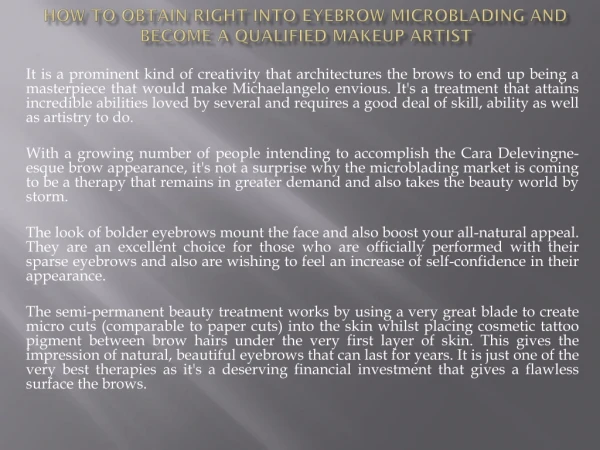 HOW TO OBTAIN RIGHT INTO EYEBROW MICROBLADING AND BECOME A QUALIFIED MAKEUP ARTIST

It is a prominent kind of creativity that architectures the brows to end up being a masterpiece that would make Michaelangelo envious. It's a treatment that attains incredible abilities loved by several and requires a good deal of skill, ability as well as artistry to do.

With a growing number of people intending to accomplish the Cara Delevingne-esque brow appearance, it's not a surprise why the microblading market is coming to be a therapy that remains in greater demand and also takes the beauty world by storm.

The look of bolder eyebrows mount the face and also boost your all-natural appeal. They are an excellent choice for those who are officially performed with their sparse eyebrows and also are wishing to feel an increase of self-confidence in their appearance.

The semi-permanent beauty treatment works by using a very great blade to create micro cuts (comparable to paper cuts) into the skin whilst placing cosmetic tattoo pigment between brow hairs under the very first layer of skin. This gives the impression of natural, beautiful eyebrows that can last for years. It is just one of the very best therapies as it's a deserving financial investment that gives a flawless surface the brows.